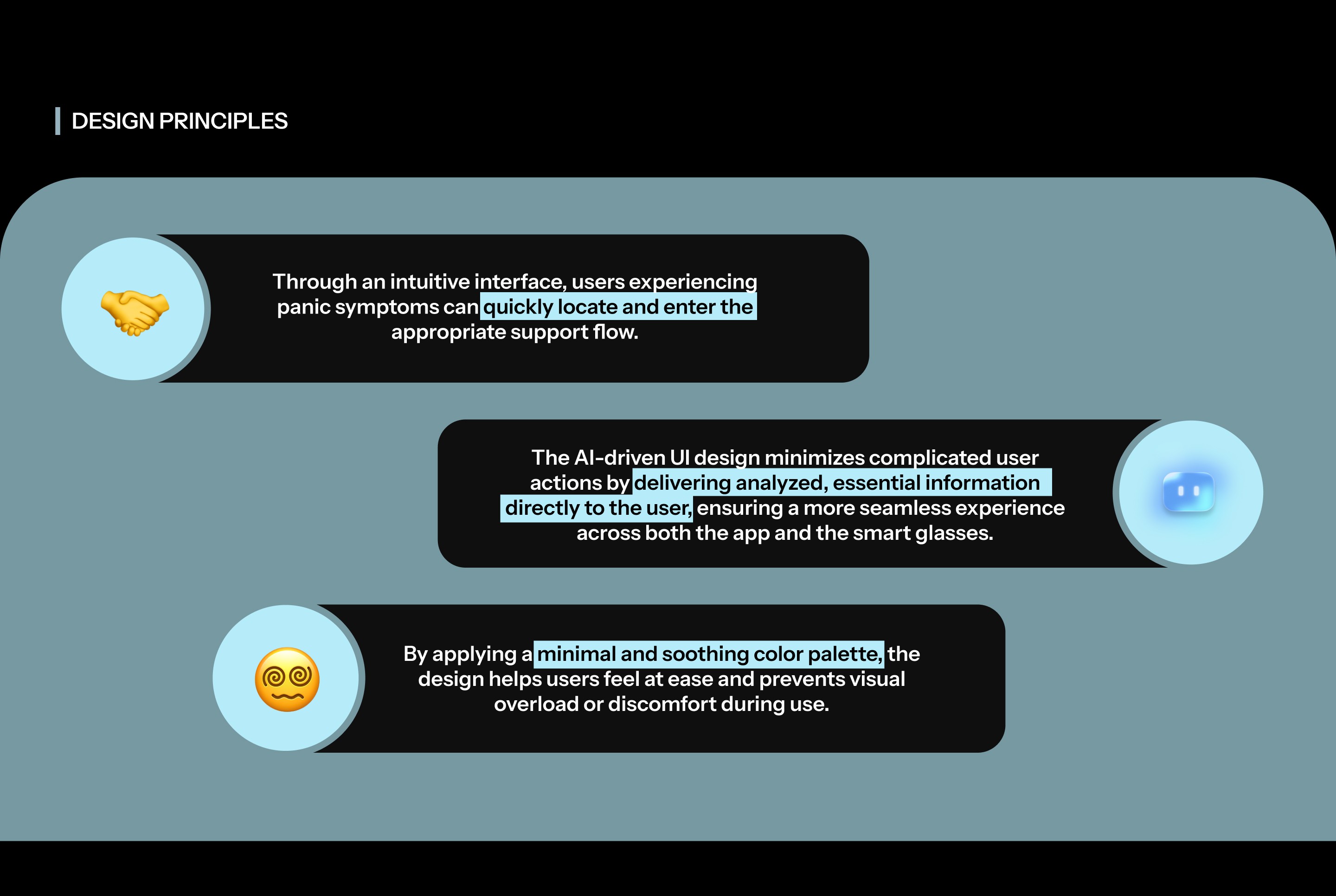 DESIGN PRINCIPLES

Through an intuitive interface, users experiencing panic symptoms can quickly locate and enter the appropriate support flow.

The AI-driven UI design minimizes complicated user actions by delivering analyzed, essential information directly to the user, ensuring a more seamless experience across both the app and the smart glasses.

By applying a minimal and soothing color palette, the design helps users feel at ease and prevents visual overload or discomfort during use.